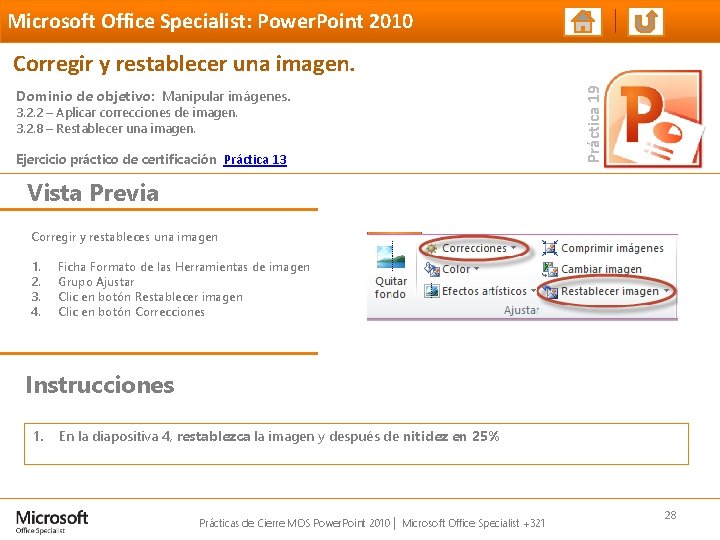 Microsoft Office Specialist: PowerPoint 2010

Corregir y restablecer una imagen.

Dominio de objetivo: Manipular imágenes.
3.2.2 – Aplicar correcciones de imagen.
3.2.8 – Restablecer una imagen.

Ejercicio práctico de certificación Práctica 13

Práctica 19

Vista Previa

Corregir y restableces una imagen

1. Ficha Formato de las Herramientas de imagen
2. Grupo Ajustar
3. Clic en botón Restablecer imagen
4. Clic en botón Correcciones

Quitar fondo
Correcciones
Color
Efectos artísticos
Comprimir imágenes
Cambiar imagen
Restablecer imagen
Ajustar

Instrucciones

1. En la diapositiva 4, restablezca la imagen y después de nitidez en 25%

Microsoft
Office Specialist

Prácticas de Cierre MOS PowerPoint 2010 | Microsoft Office Specialist +321

28